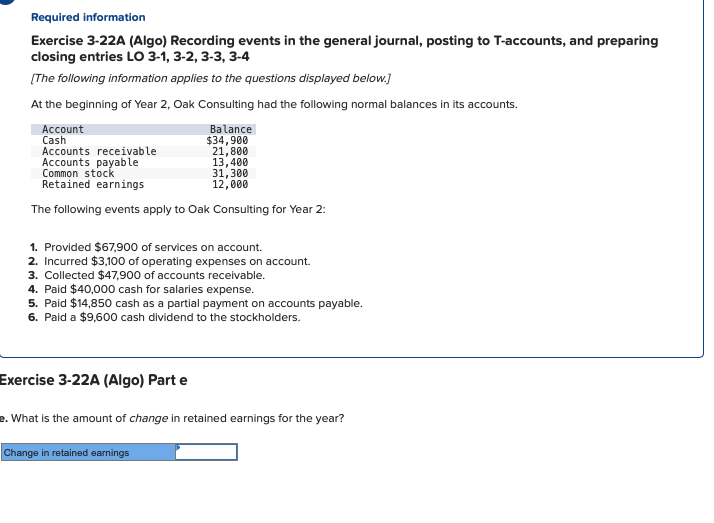 Required information

Exercise 3-22A (Algo) Recording events in the general journal, posting to T-accounts, and preparing closing entries LO 3-1, 3-2, 3-3, 3-4

[The following information applies to the questions displayed below.]

At the beginning of Year 2, Oak Consulting had the following normal balances in its accounts.

| Account | Balance |
|---|---|
| Cash | $34,900 |
| Accounts receivable | 21,800 |
| Accounts payable | 13,400 |
| Common stock | 31,300 |
| Retained earnings | 12,000 |

The following events apply to Oak Consulting for Year 2:

1. Provided $67,900 of services on account.
2. Incurred $3,100 of operating expenses on account.
3. Collected $47,900 of accounts receivable.
4. Paid $40,000 cash for salaries expense.
5. Paid $14,850 cash as a partial payment on accounts payable.
6. Paid a $9,600 cash dividend to the stockholders.

Exercise 3-22A (Algo) Part e

e. What is the amount of change in retained earnings for the year?

| Change in retained earnings | |
|---|---|